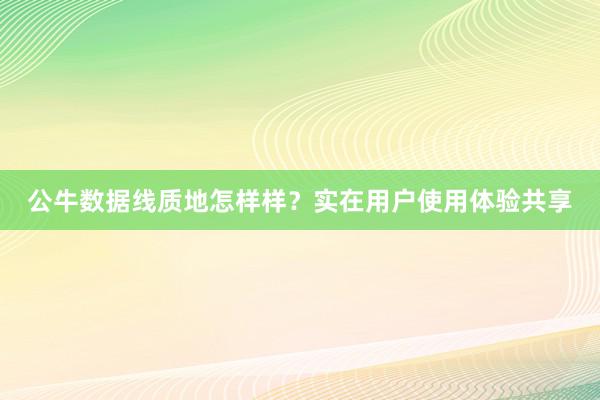 公牛数据线质地怎样样？实在用户使用体验共享